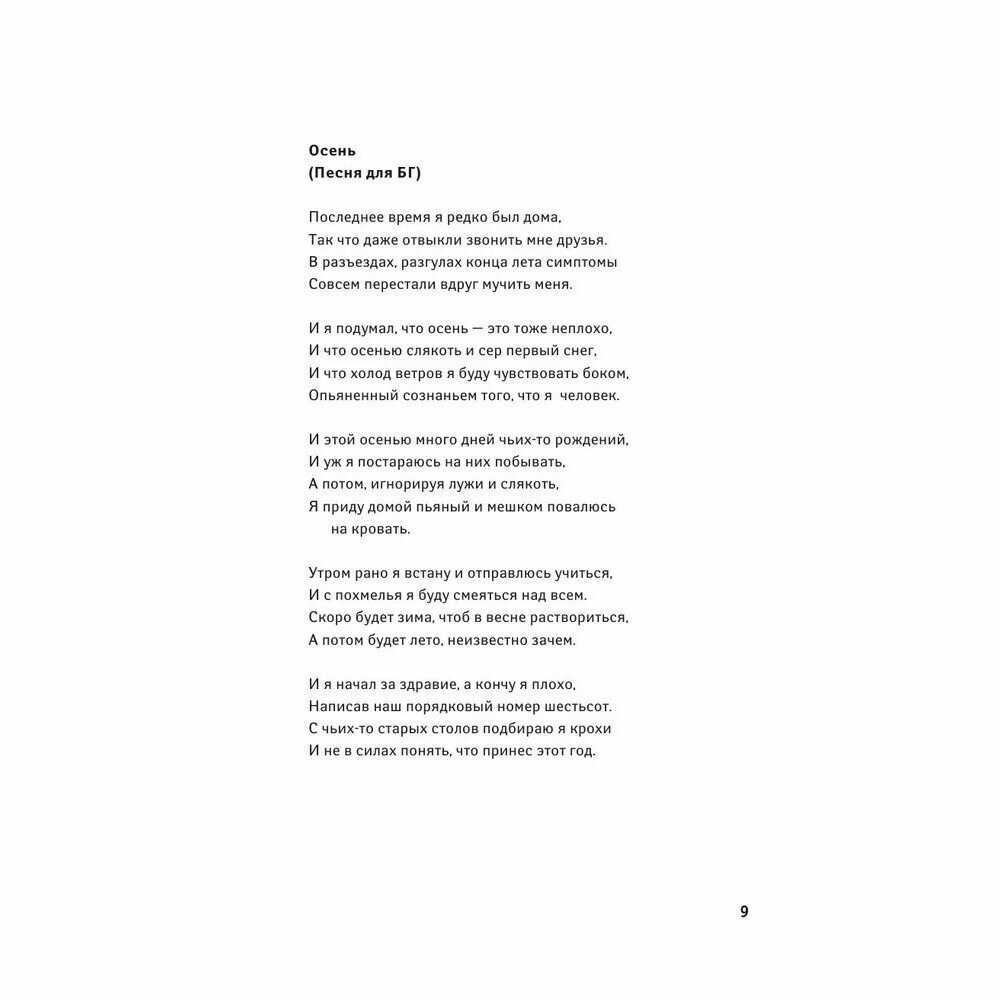 Осень
(Песня для БГ)

Последнее время я редко был дома,
Так что даже отвыкли звонить мне друзья.
В разъездах, разгулах конца лета симптомы
Совсем перестали вдруг мучить меня.

И я подумал, что осень — это тоже неплохо,
И что осенью слякоть и сер первый снег,
И что холод ветров я буду чувствовать боком,
Опьяненный сознаньем того, что я человек.

И этой осенью много дней чьих-то рождений,
И уж я постараюсь на них побывать,
А потом, игнорируя лужи и слякоть,
Я приду домой пьяный и мешком повалюсь
на кровать.

Утром рано я встану и отправлюсь учиться,
И с похмелья я буду смеяться над всем.
Скоро будет зима, чтоб в весне раствориться,
А потом будет лето, неизвестно зачем.

И я начал за здравие, а кончу я плохо,
Написав наш порядковый номер шестьсот.
С чьих-то старых столов подбираю я крохи
И не в силах понять, что принес этот год.

9